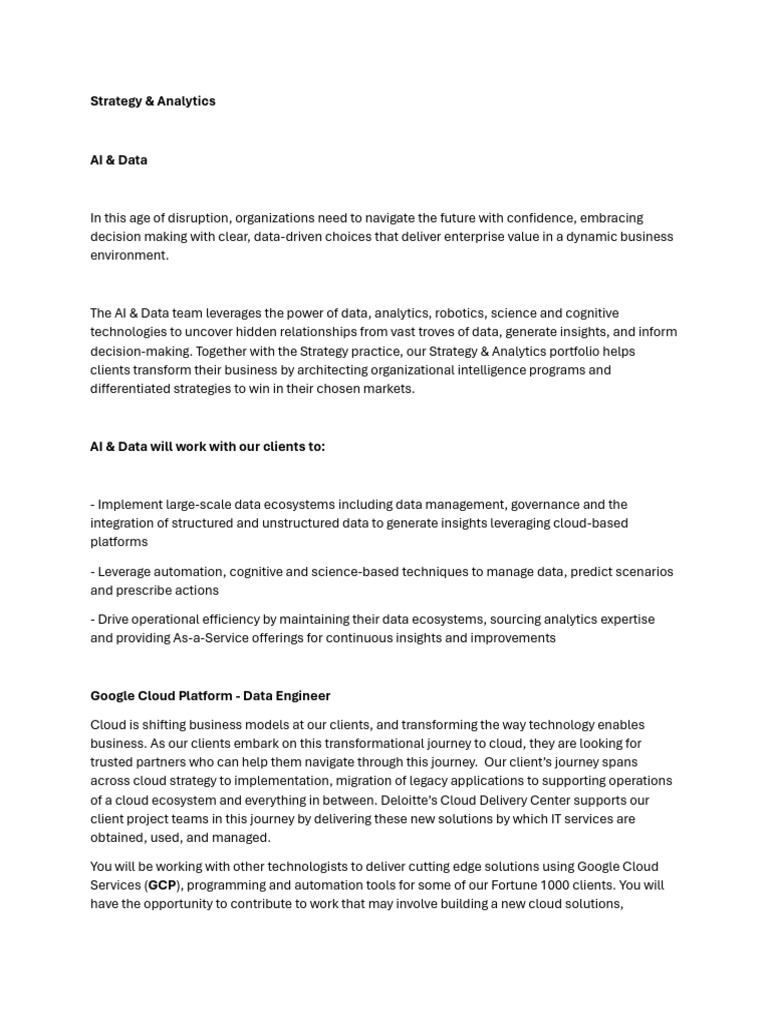 Strategy & Analytics

AI & Data

In this age of disruption, organizations need to navigate the future with confidence, embracing decision making with clear, data-driven choices that deliver enterprise value in a dynamic business environment.

The AI & Data team leverages the power of data, analytics, robotics, science and cognitive technologies to uncover hidden relationships from vast troves of data, generate insights, and inform decision-making. Together with the Strategy practice, our Strategy & Analytics portfolio helps clients transform their business by architecting organizational intelligence programs and differentiated strategies to win in their chosen markets.

AI & Data will work with our clients to:

- Implement large-scale data ecosystems including data management, governance and the integration of structured and unstructured data to generate insights leveraging cloud-based platforms

- Leverage automation, cognitive and science-based techniques to manage data, predict scenarios and prescribe actions

- Drive operational efficiency by maintaining their data ecosystems, sourcing analytics expertise and providing As-a-Service offerings for continuous insights and improvements

Google Cloud Platform - Data Engineer

Cloud is shifting business models at our clients, and transforming the way technology enables business. As our clients embark on this transformational journey to cloud, they are looking for trusted partners who can help them navigate through this journey. Our client's journey spans across cloud strategy to implementation, migration of legacy applications to supporting operations of a cloud ecosystem and everything in between. Deloitte's Cloud Delivery Center supports our client project teams in this journey by delivering these new solutions by which IT services are obtained, used, and managed.

You will be working with other technologists to deliver cutting edge solutions using Google Cloud Services (GCP), programming and automation tools for some of our Fortune 1000 clients. You will have the opportunity to contribute to work that may involve building a new cloud solutions,